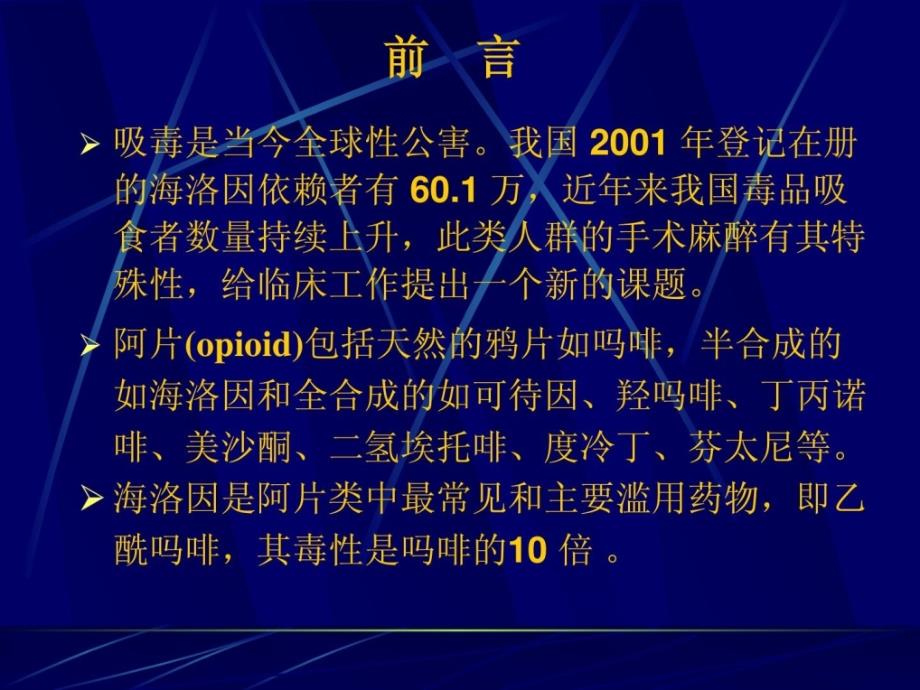 前 言

➢ 吸毒是当今全球性公害。我国 2001 年登记在册的海洛因依赖者有 60.1 万，近年来我国毒品吸食者数量持续上升，此类人群的手术麻醉有其特殊性，给临床工作提出一个新的课题。

➢ 阿片(opioid)包括天然的鸦片如吗啡，半合成的如海洛因和全合成的如可待因、羟吗啡、丁丙诺啡、美沙酮、二氢埃托啡、度冷丁、芬太尼等。

➢ 海洛因是阿片类中最常见和主要滥用药物，即乙酰吗啡，其毒性是吗啡的10 倍 。